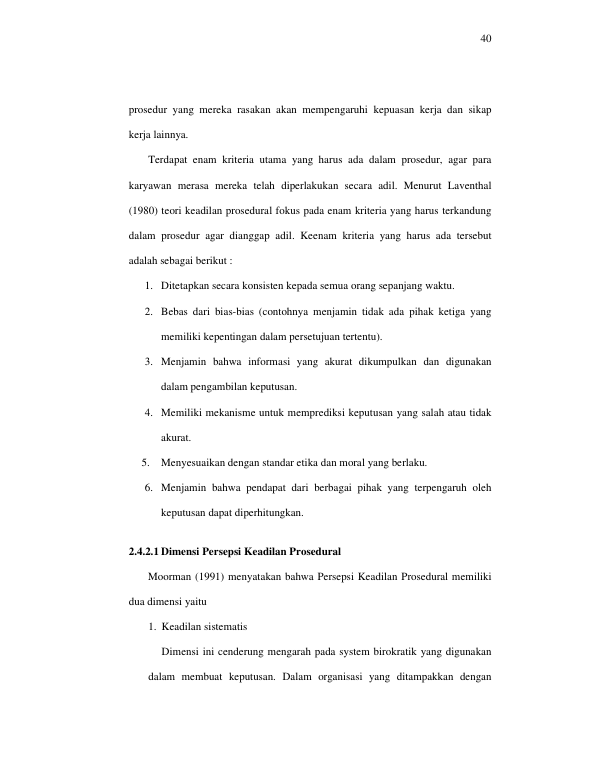 40

prosedur yang mereka rasakan akan mempengaruhi kepuasan kerja dan sikap kerja lainnya.

Terdapat enam kriteria utama yang harus ada dalam prosedur, agar para karyawan merasa mereka telah diperlakukan secara adil. Menurut Laventhal (1980) teori keadilan prosedural fokus pada enam kriteria yang harus terkandung dalam prosedur agar dianggap adil. Keenam kriteria yang harus ada tersebut adalah sebagai berikut :

1. Ditetapkan secara konsisten kepada semua orang sepanjang waktu.
2. Bebas dari bias-bias (contohnya menjamin tidak ada pihak ketiga yang memiliki kepentingan dalam persetujuan tertentu).
3. Menjamin bahwa informasi yang akurat dikumpulkan dan digunakan dalam pengambilan keputusan.
4. Memiliki mekanisme untuk memprediksi keputusan yang salah atau tidak akurat.
5. Menyesuaikan dengan standar etika dan moral yang berlaku.
6. Menjamin bahwa pendapat dari berbagai pihak yang terpengaruh oleh keputusan dapat diperhitungkan.

2.4.2.1 Dimensi Persepsi Keadilan Prosedural

Moorman (1991) menyatakan bahwa Persepsi Keadilan Prosedural memiliki dua dimensi yaitu

1. Keadilan sistematis

Dimensi ini cenderung mengarah pada system birokratik yang digunakan dalam membuat keputusan. Dalam organisasi yang ditampakkan dengan